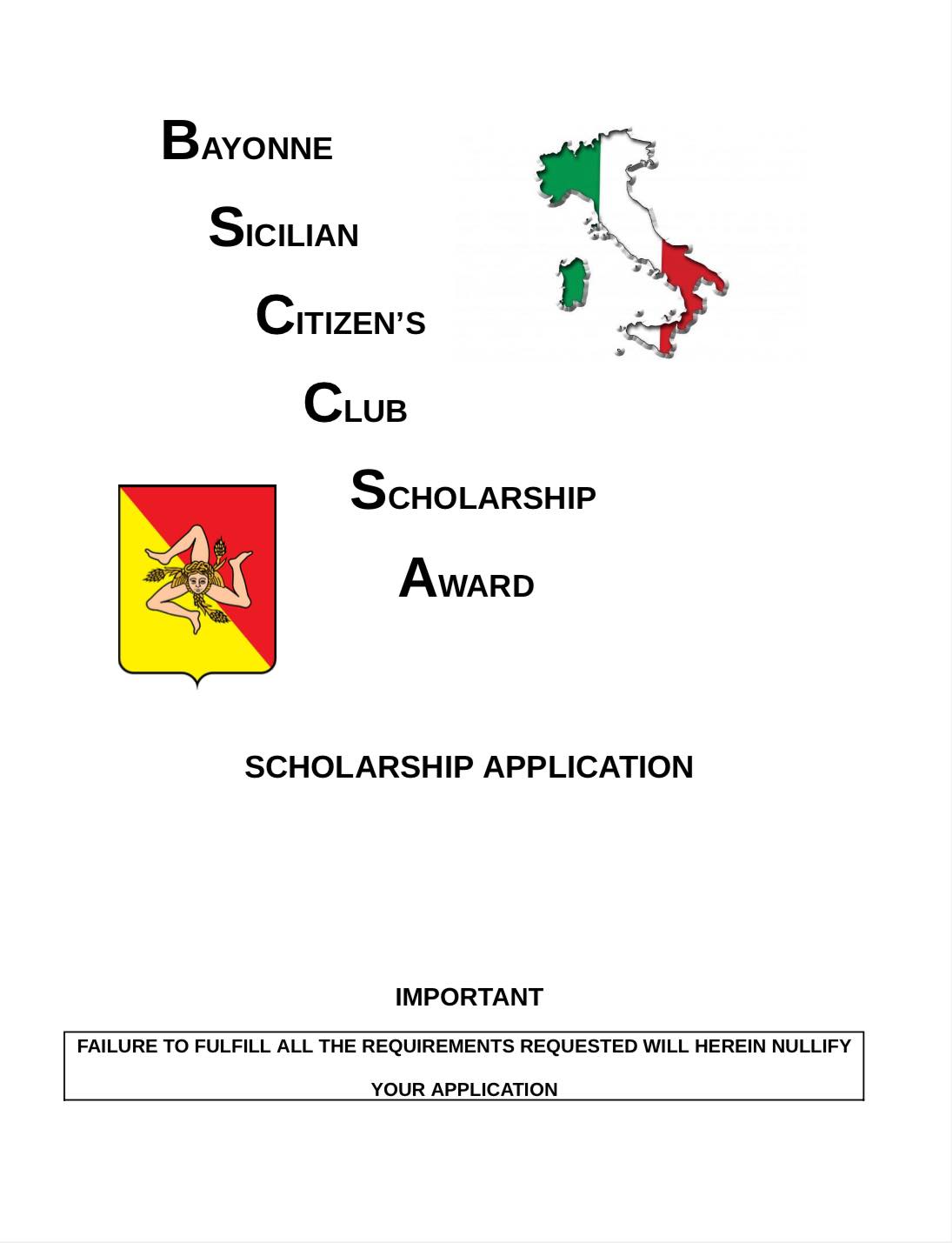 BAYONNE

SICILIAN

CITIZEN'S

CLUB

SCHOLARSHIP

AWARD

SCHOLARSHIP APPLICATION

IMPORTANT

FAILURE TO FULFILL ALL THE REQUIREMENTS REQUESTED WILL HEREIN NULLIFY YOUR APPLICATION